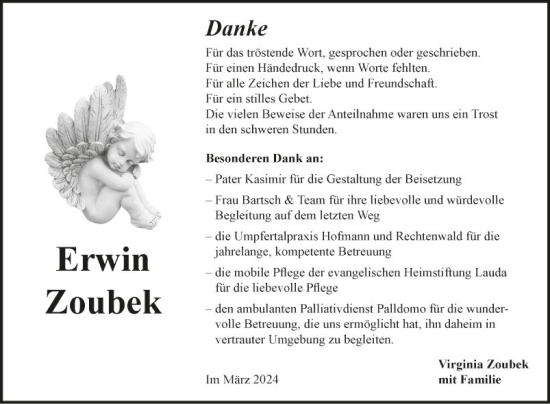 Erwin Zoubek

Danke

Für das tröstende Wort, gesprochen oder geschrieben.
Für einen Händedruck, wenn Worte fehlten.
Für alle Zeichen der Liebe und Freundschaft.
Für ein stilles Gebet.
Die vielen Beweise der Anteilnahme waren uns ein Trost in den schweren Stunden.

Besonderen Dank an:

– Pater Kasimir für die Gestaltung der Beisetzung

– Frau Bartsch & Team für ihre liebevolle und würdevolle Begleitung auf dem letzten Weg

– die Umpfertalpraxis Hofmann und Rechtenwald für die jahrelange, kompetente Betreuung

– die mobile Pflege der evangelischen Heimstiftung Lauda für die liebevolle Pflege

– den ambulanten Palliativdienst Palldomo für die wundervolle Betreuung, die uns ermöglicht hat, ihn daheim in vertrauter Umgebung zu begleiten.

Im März 2024

Virginia Zoubek
mit Familie